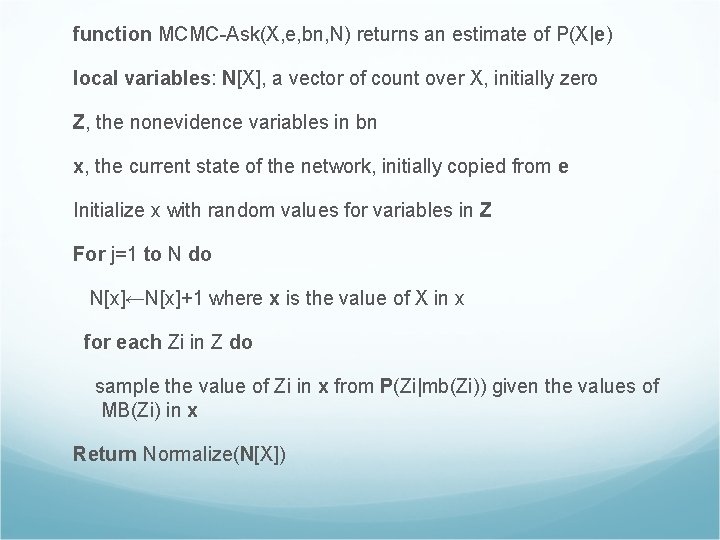 function MCMC-Ask(X,e,bn,N) returns an estimate of P(X|e)

local variables: N[X], a vector of count over X, initially zero

Z, the nonevidence variables in bn

x, the current state of the network, initially copied from e

Initialize x with random values for variables in Z

For j=1 to N do

N[x]←N[x]+1 where x is the value of X in x

for each Zi in Z do

sample the value of Zi in x from P(Zi|mb(Zi)) given the values of MB(Zi) in x

Return Normalize(N[X])